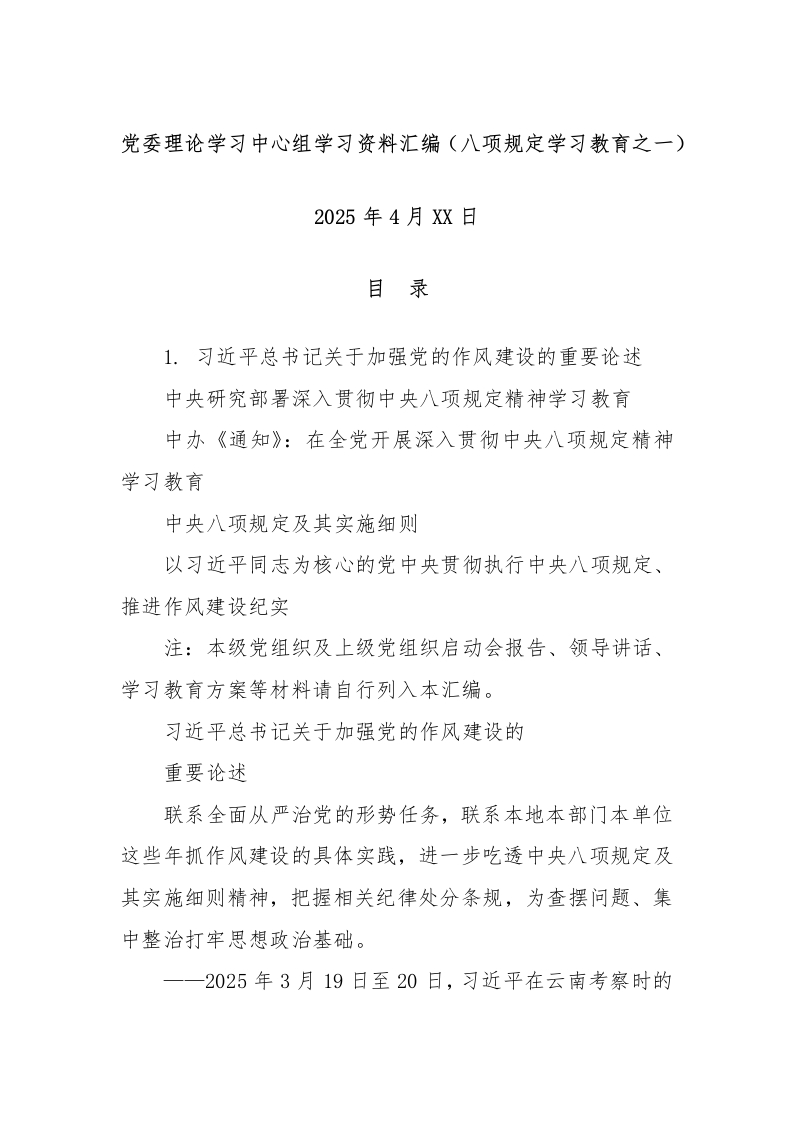 党委理论学习中心组学习资料汇编（八项规定学习教育之一）

2025 年 4 月 XX 日

目 录

1. 习近平总书记关于加强党的作风建设的重要论述

中央研究部署深入贯彻中央八项规定精神学习教育

中办《通知》：在全党开展深入贯彻中央八项规定精神学习教育

中央八项规定及其实施细则

以习近平同志为核心的党中央贯彻执行中央八项规定、推进作风建设纪实

注：本级党组织及上级党组织启动会报告、领导讲话、学习教育方案等材料请自行列入本汇编。

习近平总书记关于加强党的作风建设的

重要论述

联系全面从严治党的形势任务，联系本地本部门本单位这些年抓作风建设的具体实践，进一步吃透中央八项规定及其实施细则精神，把握相关纪律处分条规，为查摆问题、集中整治打牢思想政治基础。

——2025 年 3 月 19 日至 20 日，习近平在云南考察时的